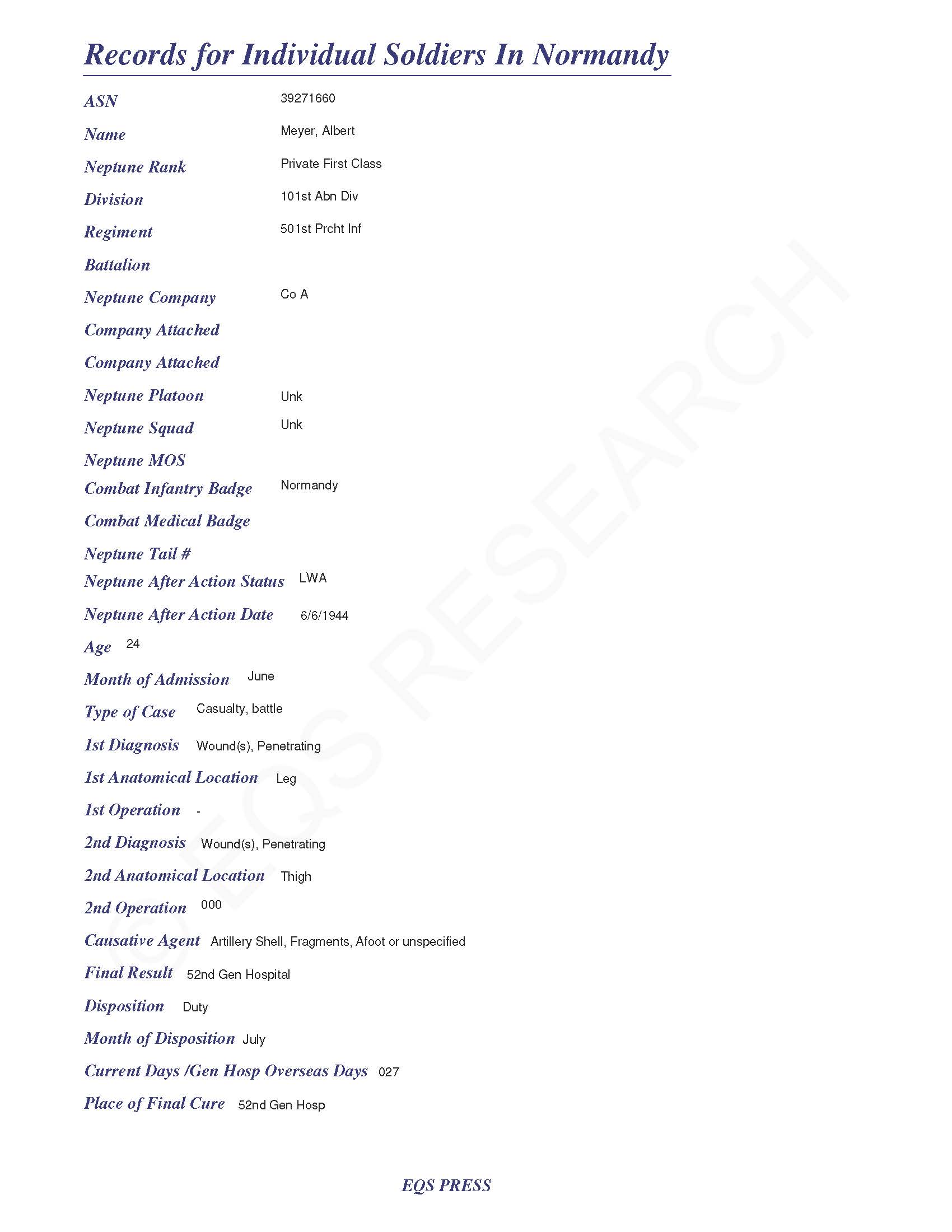 Records for Individual Soldiers In Normandy

ASN 39271660

Name Meyer, Albert

Neptune Rank Private First Class

Division 101st Abn Div

Regiment 501st Prcht Inf

Battalion

Neptune Company Co A

Company Attached

Company Attached

Neptune Platoon Unk

Neptune Squad Unk

Neptune MOS

Combat Infantry Badge Normandy

Combat Medical Badge

Neptune Tail #

Neptune After Action Status LWA

Neptune After Action Date 6/6/1944

Age 24

Month of Admission June

Type of Case Casualty, battle

1st Diagnosis Wound(s), Penetrating

1st Anatomical Location Leg

1st Operation -

2nd Diagnosis Wound(s), Penetrating

2nd Anatomical Location Thigh

2nd Operation 000

Causative Agent Artillery Shell, Fragments, Afoot or unspecified

Final Result 52nd Gen Hospital

Disposition Duty

Month of Disposition July

Current Days /Gen Hosp Overseas Days 027

Place of Final Cure 52nd Gen Hosp

© EQS RESEARCH

EQS PRESS